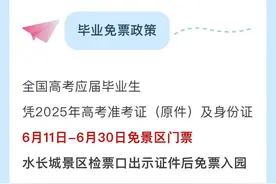 毕业免票政策

全国高考应届毕业生

凭2025年高考准考证（原件）及身份证

6月11日-6月30日免景区门票

水长城景区检票口出示证件后免票入园